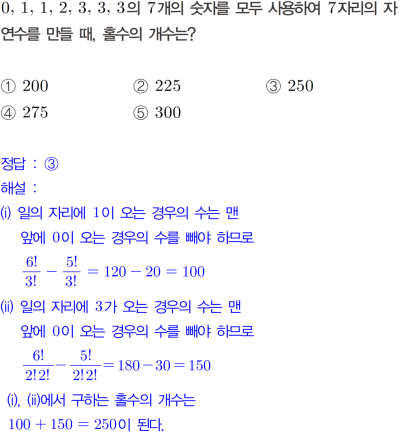 0, 1, 1, 2, 3, 3, 3의 7개의 숫자를 모두 사용하여 7자리의 자연수를 만들 때, 홀수의 개수는?

① 200 ② 225 ③ 250
④ 275 ⑤ 300

정답 : ③
해설 :
(i) 일의 자리에 1이 오는 경우의 수는 맨 앞에 0이 오는 경우의 수를 빼야 하므로
$\frac{6!}{3!} - \frac{5!}{3!} = 120 - 20 = 100$
(ii) 일의 자리에 3가 오는 경우의 수는 맨 앞에 0이 오는 경우의 수를 빼야 하므로
$\frac{6!}{2!2!} - \frac{5!}{2!2!} = 180 - 30 = 150$
(i), (ii)에서 구하는 홀수의 개수는
$100 + 150 = 250$이 된다.